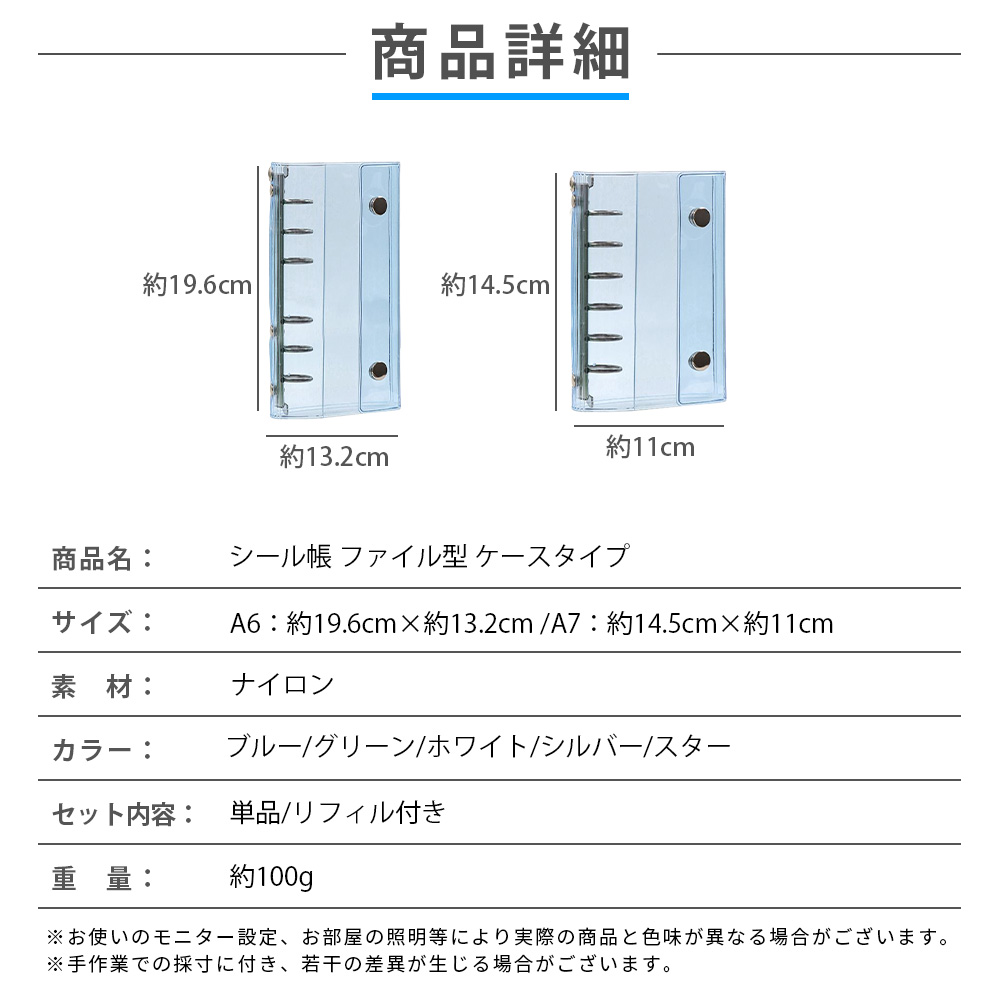 商品詳細

約19.6cm

約13.2cm

約14.5cm

約11cm

| 商品名： | シール帳 ファイル型 ケースタイプ |
|---|---|
| サイズ： | A6：約19.6cm×約13.2cm /A7：約14.5cm×約11cm |
| 素　材： | ナイロン |
| カラー： | ブルー/グリーン/ホワイト/シルバー/スター |
| セット内容： | 単品/リフィル付き |
| 重　量： | 約100g |

※お使いのモニター設定、お部屋の照明等により実際の商品と色味が異なる場合がございます。
※手作業での採寸に付き、若干の差異が生じる場合がございます。